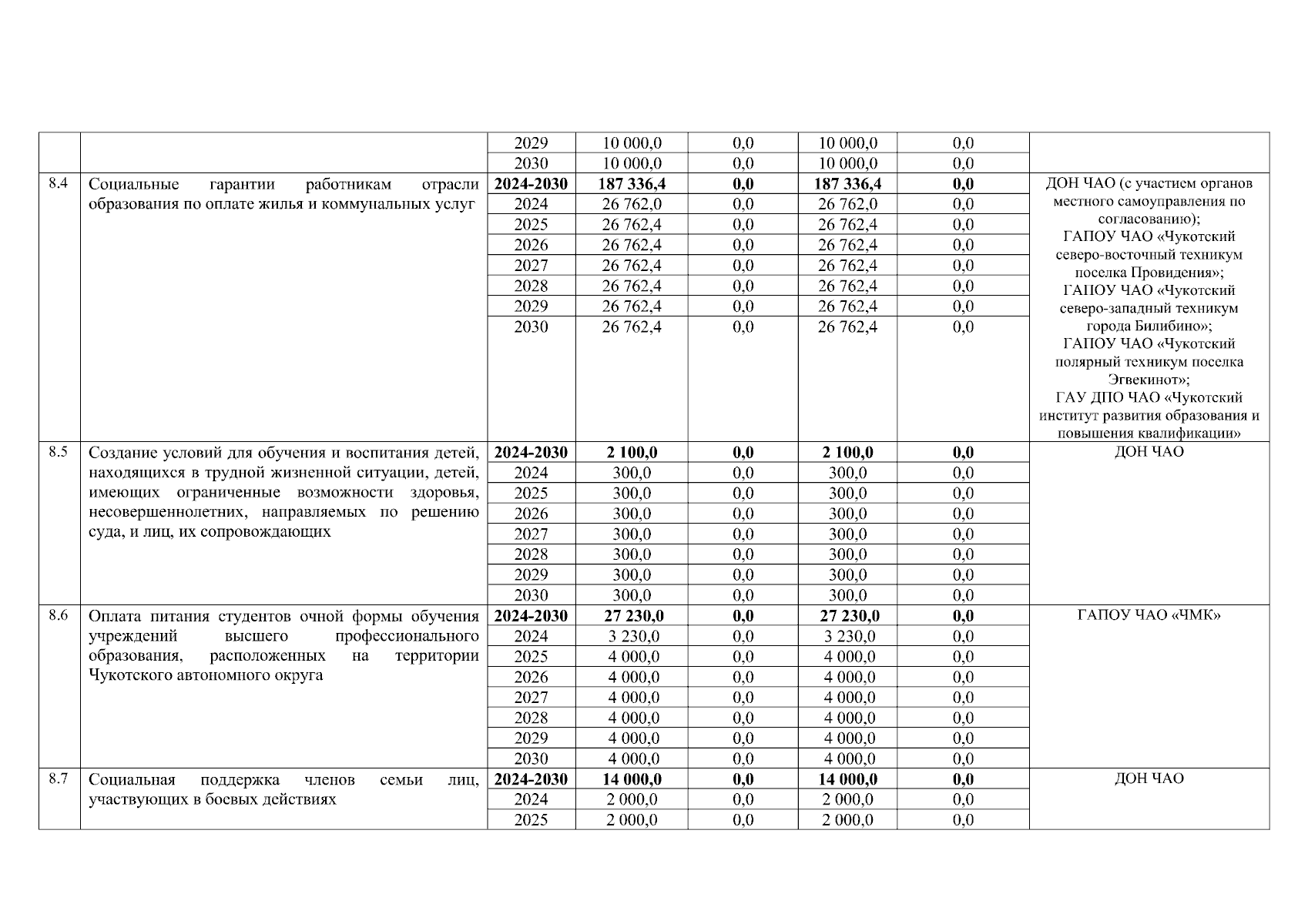 |  |  |  |  |  |  |  |  |
|---|---|---|---|---|---|---|---|
|  |  | 2029 | 10 000,0 | 0,0 | 10 000,0 | 0,0 |  |
|  |  | 2030 | 10 000,0 | 0,0 | 10 000,0 | 0,0 |  |
| 8.4 | Социальные гарантии работникам отрасли образования по оплате жилья и коммунальных услуг | **2024-2030** | **187 336,4** | **0,0** | **187 336,4** | **0,0** | ДОН ЧАО (с участием органов местного самоуправления по согласованию); ГАПОУ ЧАО «Чукотский северо-восточный техникум поселка Провидения»; ГАПОУ ЧАО «Чукотский северо-западный техникум города Билибино»; ГАПОУ ЧАО «Чукотский полярный техникум поселка Эгвекинот»; ГАУ ДПО ЧАО «Чукотский институт развития образования и повышения квалификации» |
|  |  | 2024 | 26 762,0 | 0,0 | 26 762,0 | 0,0 |  |
|  |  | 2025 | 26 762,4 | 0,0 | 26 762,4 | 0,0 |  |
|  |  | 2026 | 26 762,4 | 0,0 | 26 762,4 | 0,0 |  |
|  |  | 2027 | 26 762,4 | 0,0 | 26 762,4 | 0,0 |  |
|  |  | 2028 | 26 762,4 | 0,0 | 26 762,4 | 0,0 |  |
|  |  | 2029 | 26 762,4 | 0,0 | 26 762,4 | 0,0 |  |
|  |  | 2030 | 26 762,4 | 0,0 | 26 762,4 | 0,0 |  |
| 8.5 | Создание условий для обучения и воспитания детей, находящихся в трудной жизненной ситуации, детей, имеющих ограниченные возможности здоровья, несовершеннолетних, направляемых по решению суда, и лиц, их сопровождающих | **2024-2030** | **2 100,0** | **0,0** | **2 100,0** | **0,0** | ДОН ЧАО |
|  |  | 2024 | 300,0 | 0,0 | 300,0 | 0,0 |  |
|  |  | 2025 | 300,0 | 0,0 | 300,0 | 0,0 |  |
|  |  | 2026 | 300,0 | 0,0 | 300,0 | 0,0 |  |
|  |  | 2027 | 300,0 | 0,0 | 300,0 | 0,0 |  |
|  |  | 2028 | 300,0 | 0,0 | 300,0 | 0,0 |  |
|  |  | 2029 | 300,0 | 0,0 | 300,0 | 0,0 |  |
|  |  | 2030 | 300,0 | 0,0 | 300,0 | 0,0 |  |
| 8.6 | Оплата питания студентов очной формы обучения учреждений высшего профессионального образования, расположенных на территории Чукотского автономного округа | **2024-2030** | **27 230,0** | **0,0** | **27 230,0** | **0,0** | ГАПОУ ЧАО «ЧМК» |
|  |  | 2024 | 3 230,0 | 0,0 | 3 230,0 | 0,0 |  |
|  |  | 2025 | 4 000,0 | 0,0 | 4 000,0 | 0,0 |  |
|  |  | 2026 | 4 000,0 | 0,0 | 4 000,0 | 0,0 |  |
|  |  | 2027 | 4 000,0 | 0,0 | 4 000,0 | 0,0 |  |
|  |  | 2028 | 4 000,0 | 0,0 | 4 000,0 | 0,0 |  |
|  |  | 2029 | 4 000,0 | 0,0 | 4 000,0 | 0,0 |  |
|  |  | 2030 | 4 000,0 | 0,0 | 4 000,0 | 0,0 |  |
| 8.7 | Социальная поддержка членов семьи лиц, участвующих в боевых действиях | **2024-2030** | **14 000,0** | **0,0** | **14 000,0** | **0,0** | ДОН ЧАО |
|  |  | 2024 | 2 000,0 | 0,0 | 2 000,0 | 0,0 |  |
|  |  | 2025 | 2 000,0 | 0,0 | 2 000,0 | 0,0 |  |